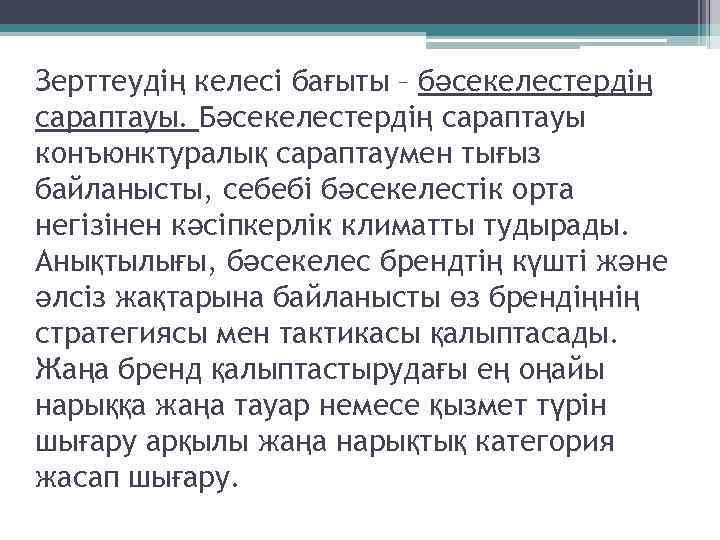 Зерттеудің келесі бағыты – бәсекелестердің сараптауы. Бәсекелестердің сараптауы конъюнктуралық сараптаумен тығыз байланысты, себебі бәсекелестік орта негізінен кәсіпкерлік климатты тудырады. Анықтылығы, бәсекелес брендтің күшті және әлсіз жақтарына байланысты өз брендіңнің стратегиясы мен тактикасы қалыптасады. Жаңа бренд қалыптастырудағы ең оңайы нарыққа жаңа тауар немесе қызмет түрін шығару арқылы жаңа нарықтық категория жасап шығару.